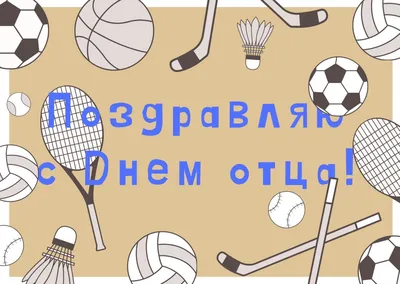 Поздравляю с Днем отца!